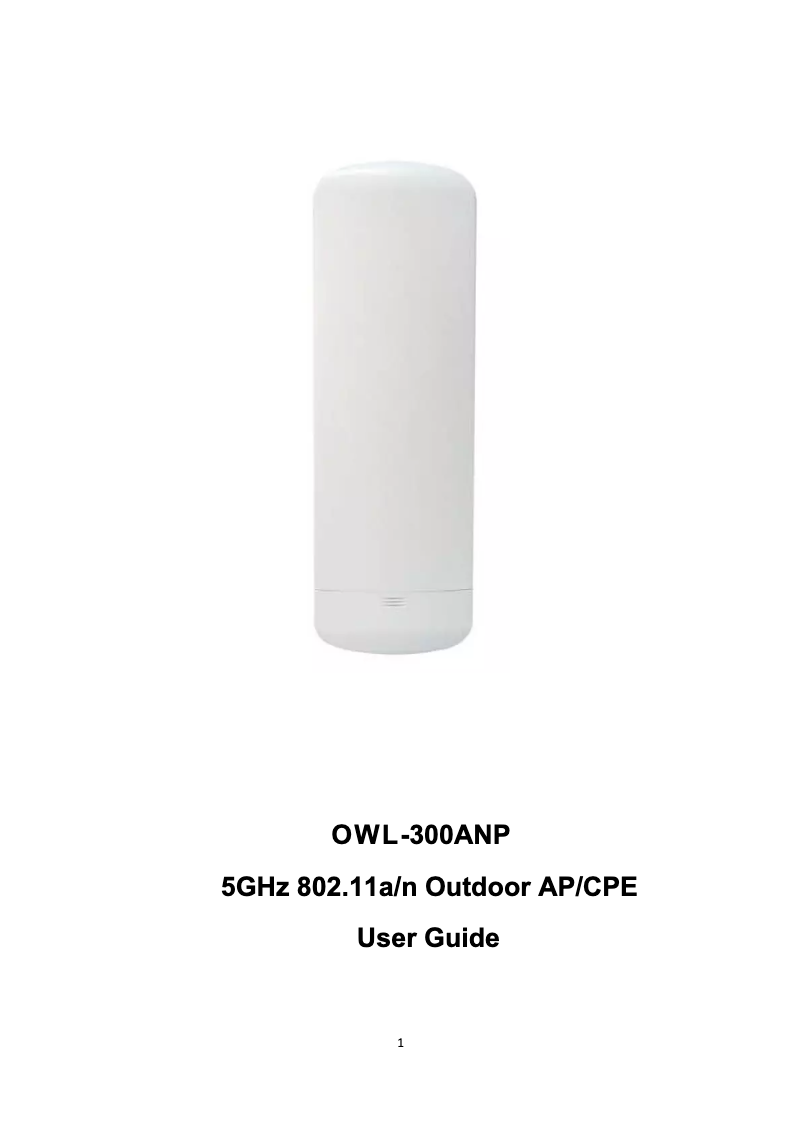 OWL-300ANP

5GHz 802.11a/n Outdoor AP/CPE

User Guide

1